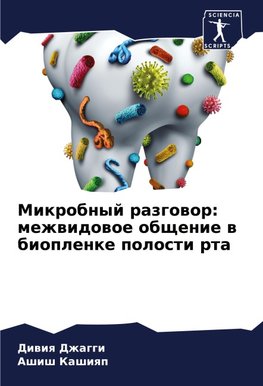 SCIENCIA
SCRIPTS

Микробный разговор: межвидовое общение в биопленке полости рта

Дивия Джагги
Ашиш Кашияп